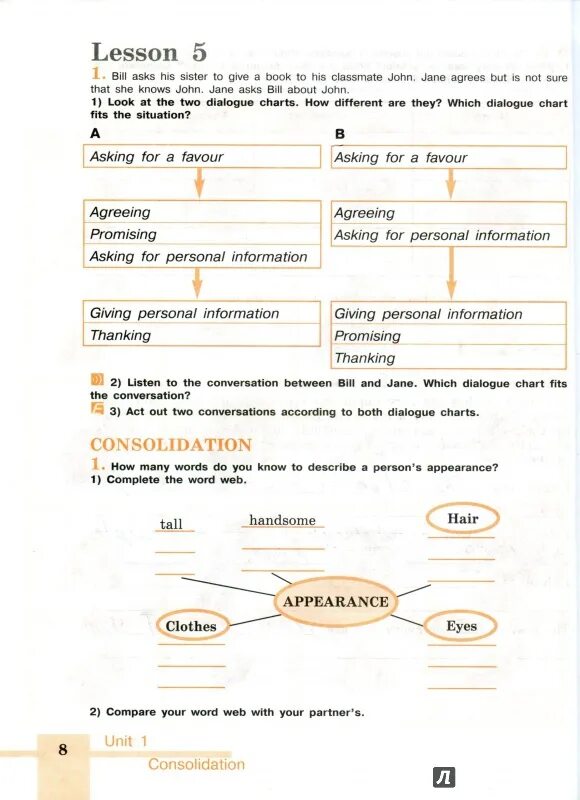 Lesson 5

1. Bill asks his sister to give a book to his classmate John. Jane agrees but is not sure that she knows John. Jane asks Bill about John.

1) Look at the two dialogue charts. How different are they? Which dialogue chart fits the situation?

A

Asking for a favour

Agreeing
Promising
Asking for personal information

Giving personal information
Thanking

B

Asking for a favour

Agreeing
Asking for personal information

Giving personal information
Promising
Thanking

2) Listen to the conversation between Bill and Jane. Which dialogue chart fits the conversation?

3) Act out two conversations according to both dialogue charts.

CONSOLIDATION

1. How many words do you know to describe a person's appearance?
1) Complete the word web.

tall
handsome
Hair
APPEARANCE
Clothes
Eyes

2) Compare your word web with your partner's.

8 Unit 1
Consolidation

Л